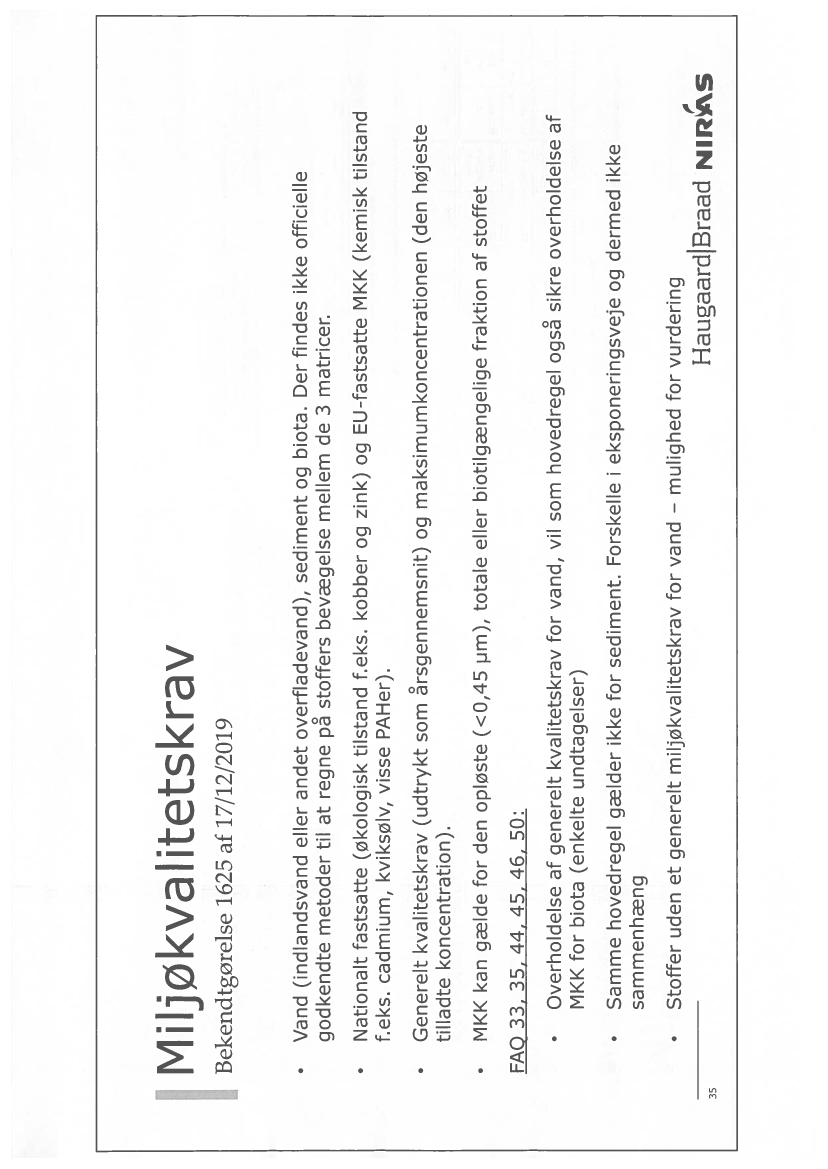 Miljøkvalitetskrav

Bekendtgørelse 1625 af 17/12/2019

• Vand (indlandsvand eller andet overfladevand), sediment og biota. Der findes ikke officielle godkendte metoder til at regne på stoffers bevægelse mellem de 3 matricer.

• Nationalt fastsatte (økologisk tilstand f.eks. kobber og zink) og EU-fastsatte MKK (kemisk tilstand f.eks. cadmium, kviksølv, visse PAHer).

• Generelt kvalitetskrav (udtrykt som årsgennemsnit) og maksimumkoncentrationen (den højeste tilladte koncentration).

• MKK kan gælde for den opløste (<0,45 µm), totale eller biotilgængelige fraktion af stoffet

FAQ 33, 35, 44, 45, 46, 50:

• Overholdelse af generelt kvalitetskrav for vand, vil som hovedregel også sikre overholdelse af MKK for biota (enkelte undtagelser)

• Samme hovedregel gælder ikke for sediment. Forskelle i eksponeringsveje og dermed ikke sammenhæng

• Stoffer uden et generelt miljøkvalitetskrav for vand – mulighed for vurdering

35

Haugaard|Braad NIRAS